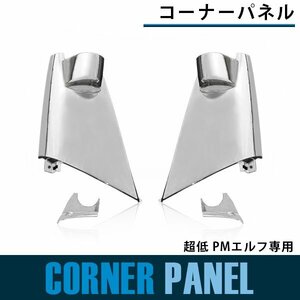 コーナーパネル

超低 PMエルフ専用

CORNER PANEL